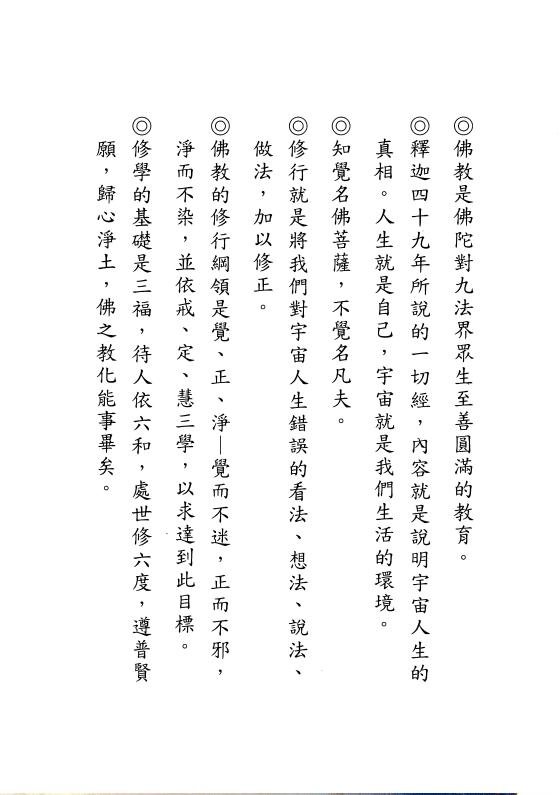 ◎佛教是佛陀對九法界眾生至善圓滿的教育。

◎釋迦四十九年所說的一切經，內容就是說明宇宙人生的真相。人生就是自己，宇宙就是我們生活的環境。

◎知覺名佛菩薩，不覺名凡夫。

◎修行就是將我們對宇宙人生錯誤的看法、想法、說法、做法，加以修正。

◎佛教的修行綱領是覺、正、淨—覺而不迷，正而不邪，淨而不染，並依戒、定、慧三學，以求達到此目標。

◎修學的基礎是三福，待人依六和，處世修六度，遵普賢願，歸心淨土，佛之教化能事畢矣。